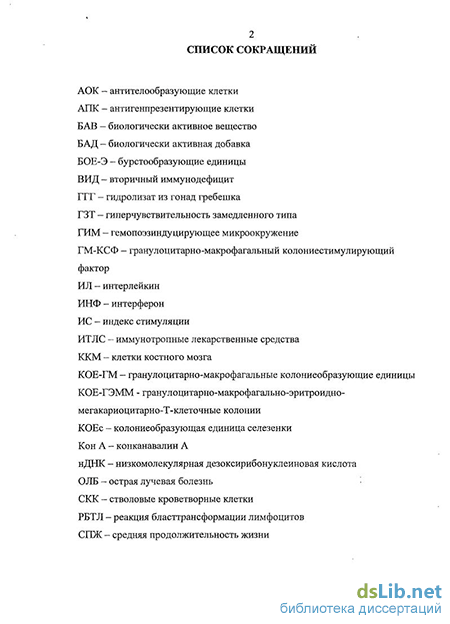 2

СПИСОК СОКРАЩЕНИЙ

АОК – антителообразующие клетки

АПК – антигенпрезентирующие клетки

БАВ – биологически активное вещество

БАД – биологически активная добавка

БОЕ-Э – бурстообразующие единицы

ВИД – вторичный иммунодефицит

ГГГ – гидролизат из гонад гребешка

ГЗТ – гиперчувствительность замедленного типа

ГИМ – гемопоэзиндуцирующее микроокружение

ГМ-КСФ – гранулоцитарно-макрофагальный колониестимулирующий фактор

ИЛ – интерлейкин

ИНФ – интерферон

ИС – индекс стимуляции

ИТЛС – иммунотропные лекарственные средства

ККМ – клетки костного мозга

КОЕ-ГМ – гранулоцитарно-макрофагальные колониеобразующие единицы

КОЕ-ГЭММ - гранулоцитарно-макрофагально-эритроидно-мегакариоцитарно-Т-клеточные колонии

КОЕс – колониеобразующая единица селезенки

Кон А – конканавалин А

нДНК – низкомолекулярная дезоксирибонуклеиновая кислота

ОЛБ – острая лучевая болезнь

СКК – стволовые кроветворные клетки

РБТЛ – реакция бласттрансформации лимфоцитов

СПЖ – средняя продолжительность жизни

dsLib.net
библиотека диссертаций